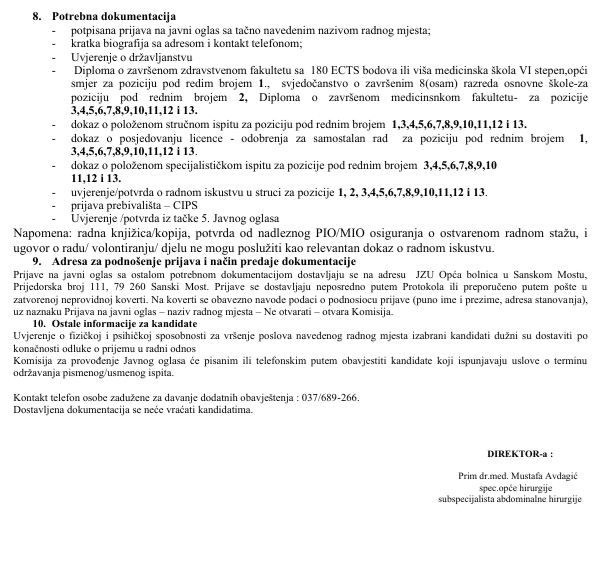 8. Potrebna dokumentacija
- potpisana prijava na javni oglas sa tačno navedenim nazivom radnog mjesta;
- kratka biografija sa adresom i kontakt telefonom;
- Uvjerenje o državljanstvu
- Diploma o završenom zdravstvenom fakultetu sa 180 ECTS bodova ili viša medicinska škola VI stepen,opći smjer za poziciju pod redim brojem 1., svjedočanstvo o završenim 8(osam) razreda osnovne škole-za poziciju pod rednim brojem 2, Diploma o završenom medicinsnkom fakultetu- za pozicije 3,4,5,6,7,8,9,10,11,12 i 13.
- dokaz o položenom stručnom ispitu za poziciju pod rednim brojem 1,3,4,5,6,7,8,9,10,11,12 i 13.
- dokaz o posjedovanju licence - odobrenja za samostalan rad za poziciju pod rednim brojem 1, 3,4,5,6,7,8,9,10,11,12 i 13.
- dokaz o položenom specijalističkom ispitu za pozicije pod rednim brojem 3,4,5,6,7,8,9,10 11,12 i 13.
- uvjerenje/potvrda o radnom iskustvu u struci za pozicije 1, 2, 3,4,5,6,7,8,9,10,11,12 i 13.
- prijava prebivališta – CIPS
- Uvjerenje /potvrda iz tačke 5. Javnog oglasa

Napomena: radna knjižica/kopija, potvrda od nadleznog PIO/MIO osiguranja o ostvarenom radnom stažu, i ugovor o radu/ volontiranju/ djelu ne mogu poslužiti kao relevantan dokaz o radnom iskustvu.

9. Adresa za podnošenje prijava i način predaje dokumentacije
Prijave na javni oglas sa ostalom potrebnom dokumentacijom dostavljaju se na adresu JZU Opća bolnica u Sanskom Mostu, Prijedorska broj 111, 79 260 Sanski Most. Prijave se dostavljaju neposredno putem Protokola ili preporučeno putem pošte u zatvorenoj neprovidnoj koverti. Na koverti se obavezno navode podaci o podnosiocu prijave (puno ime i prezime, adresa stanovanja), uz naznaku Prijava na javni oglas – naziv radnog mjesta – Ne otvarati – otvara Komisija.

10. Ostale informacije za kandidate
Uvjerenje o fizičkoj i psihičkoj sposobnosti za vršenje poslova navedenog radnog mjesta izabrani kandidati dužni su dostaviti po konačnosti odluke o prijemu u radni odnos
Komisija za provođenje Javnog oglasa će pisanim ili telefonskim putem obavjestiti kandidate koji ispunjavaju uslove o terminu održavanja pismenog/usmenog ispita.

Kontakt telefon osobe zadužene za davanje dodatnih obavještenja : 037/689-266.
Dostavljena dokumentacija se neće vraćati kandidatima.

DIREKTOR-a :

Prim dr.med. Mustafa Avdagić
spec.opće hirurgije
subspecijalista abdominalne hirurgije